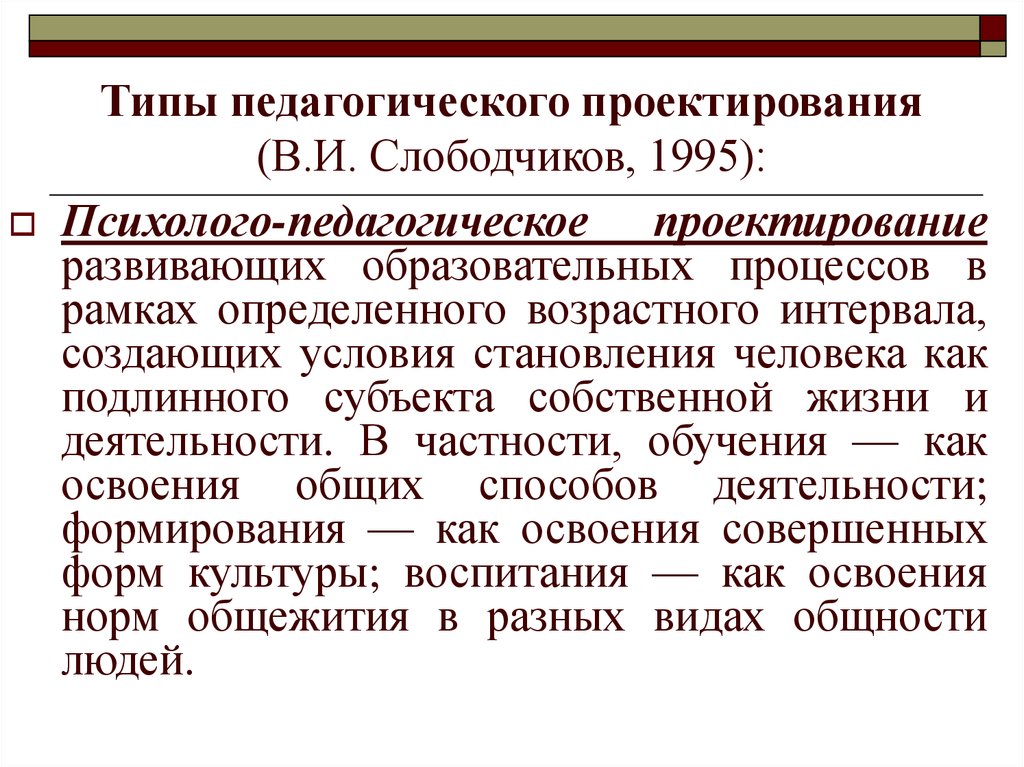 Типы педагогического проектирования (В.И. Слободчиков, 1995):

Психолого-педагогическое проектирование развивающих образовательных процессов в рамках определенного возрастного интервала, создающих условия становления человека как подлинного субъекта собственной жизни и деятельности. В частности, обучения — как освоения общих способов деятельности; формирования — как освоения совершенных форм культуры; воспитания — как освоения норм общежития в разных видах общности людей.